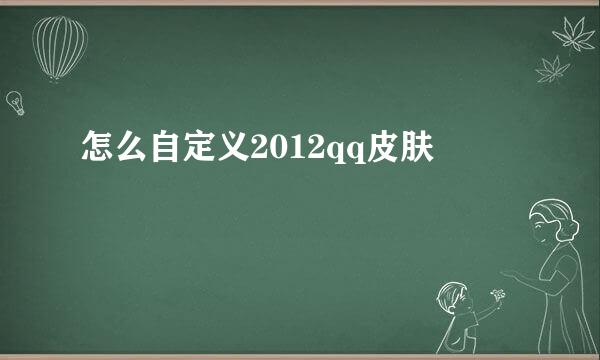 怎么自定义2012qq皮肤